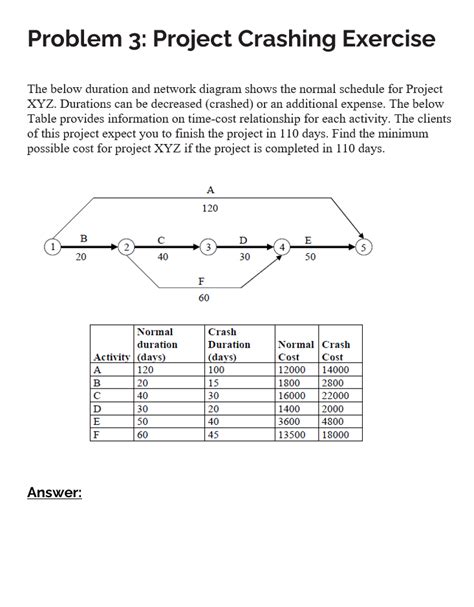 Problem 3: Project Crashing Exercise

The below duration and network diagram shows the normal schedule for Project XYZ. Durations can be decreased (crashed) or an additional expense. The below Table provides information on time-cost relationship for each activity. The clients of this project expect you to finish the project in 110 days. Find the minimum possible cost for project XYZ if the project is completed in 110 days.

A
120
1
B
20
2
C
40
3
D
30
4
E
50
5
F
60

| Activity | Normal duration (days) | Crash Duration (days) | Normal Cost | Crash Cost |
|---|---|---|---|---|
| A | 120 | 100 | 12000 | 14000 |
| B | 20 | 15 | 1800 | 2800 |
| C | 40 | 30 | 16000 | 22000 |
| D | 30 | 20 | 1400 | 2000 |
| E | 50 | 40 | 3600 | 4800 |
| F | 60 | 45 | 13500 | 18000 |

Answer: